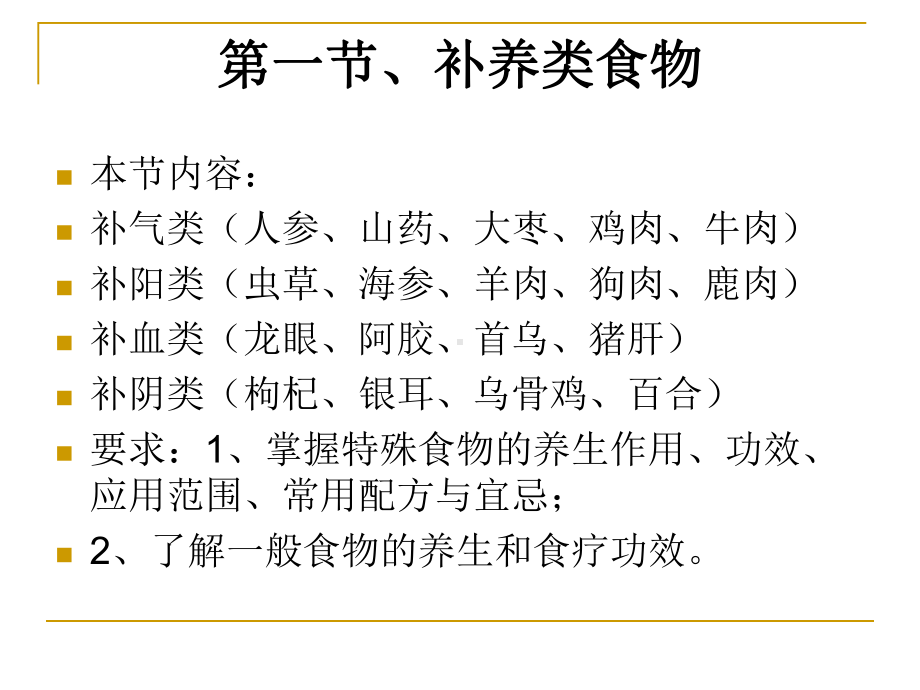 第一节、补养类食物

本节内容：

补气类（人参、山药、大枣、鸡肉、牛肉）

补阳类（虫草、海参、羊肉、狗肉、鹿肉）

补血类（龙眼、阿胶、首乌、猪肝）

补阴类（枸杞、银耳、乌骨鸡、百合）

要求：1、掌握特殊食物的养生作用、功效、应用范围、常用配方与宜忌；

2、了解一般食物的养生和食疗功效。